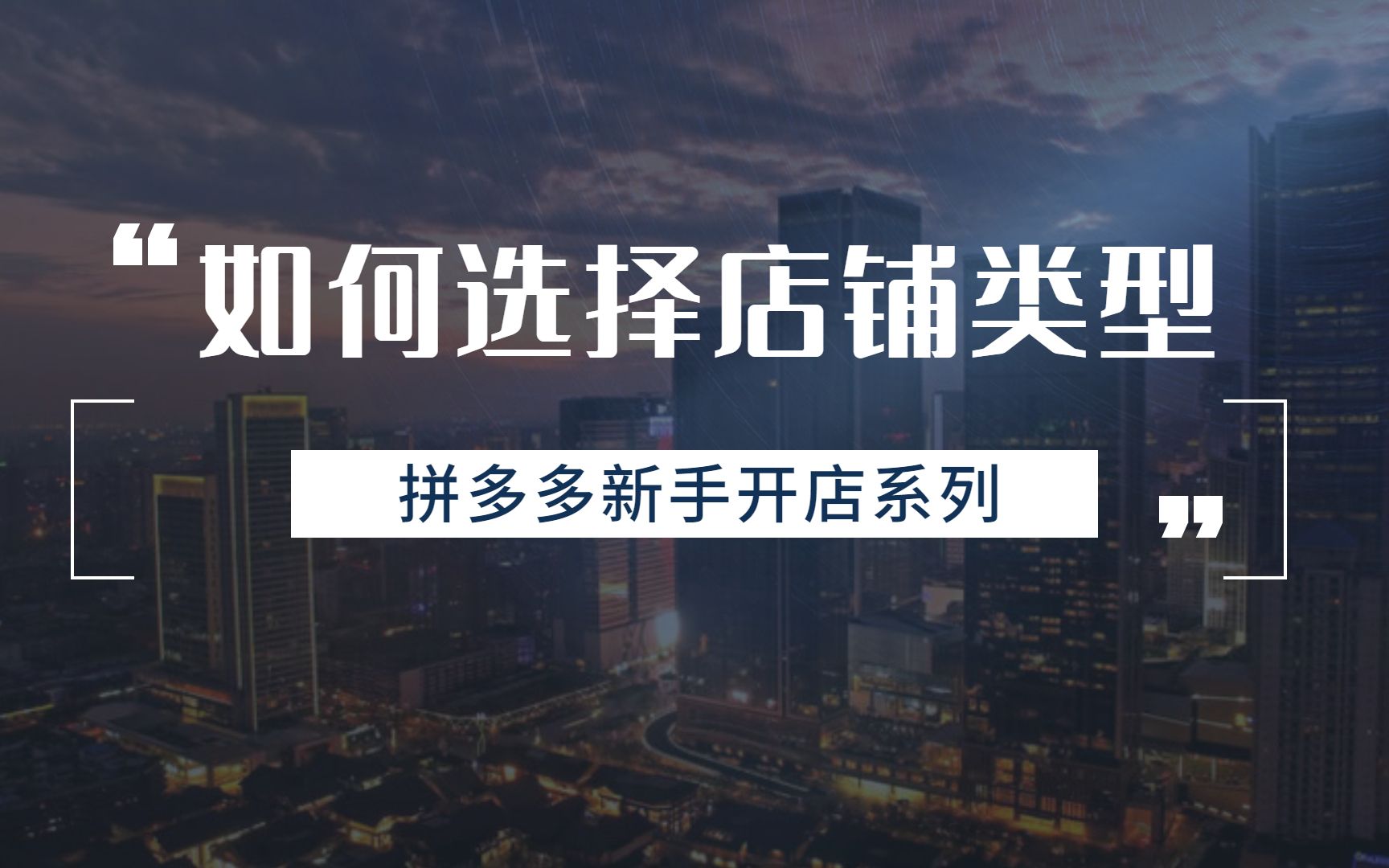 “如何选择店铺类型

拼多多新手开店系列”